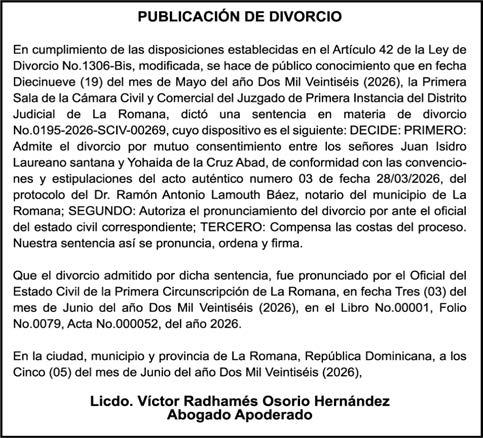 PUBLICACIÓN DE DIVORCIO

En cumplimiento de las disposiciones establecidas en el Artículo 42 de la Ley de Divorcio No.1306-Bis, modificada, se hace de público conocimiento que en fecha Diecinueve (19) del mes de Mayo del año Dos Mil Veintiséis (2026), la Primera Sala de la Cámara Civil y Comercial del Juzgado de Primera Instancia del Distrito Judicial de La Romana, dictó una sentencia en materia de divorcio No.0195-2026-SCIV-00269, cuyo dispositivo es el siguiente: DECIDE: PRIMERO: Admite el divorcio por mutuo consentimiento entre los señores Juan Isidro Laureano santana y Yohaida de la Cruz Abad, de conformidad con las convenciones y estipulaciones del acto auténtico numero 03 de fecha 28/03/2026, del protocolo del Dr. Ramón Antonio Lamouth Báez, notario del municipio de La Romana; SEGUNDO: Autoriza el pronunciamiento del divorcio por ante el oficial del estado civil correspondiente; TERCERO: Compensa las costas del proceso. Nuestra sentencia así se pronuncia, ordena y firma.

Que el divorcio admitido por dicha sentencia, fue pronunciado por el Oficial del Estado Civil de la Primera Circunscripción de La Romana, en fecha Tres (03) del mes de Junio del año Dos Mil Veintiséis (2026), en el Libro No.00001, Folio No.0079, Acta No.000052, del año 2026.

En la ciudad, municipio y provincia de La Romana, República Dominicana, a los Cinco (05) del mes de Junio del año Dos Mil Veintiséis (2026),

Licdo. Víctor Radhamés Osorio Hernández
Abogado Apoderado